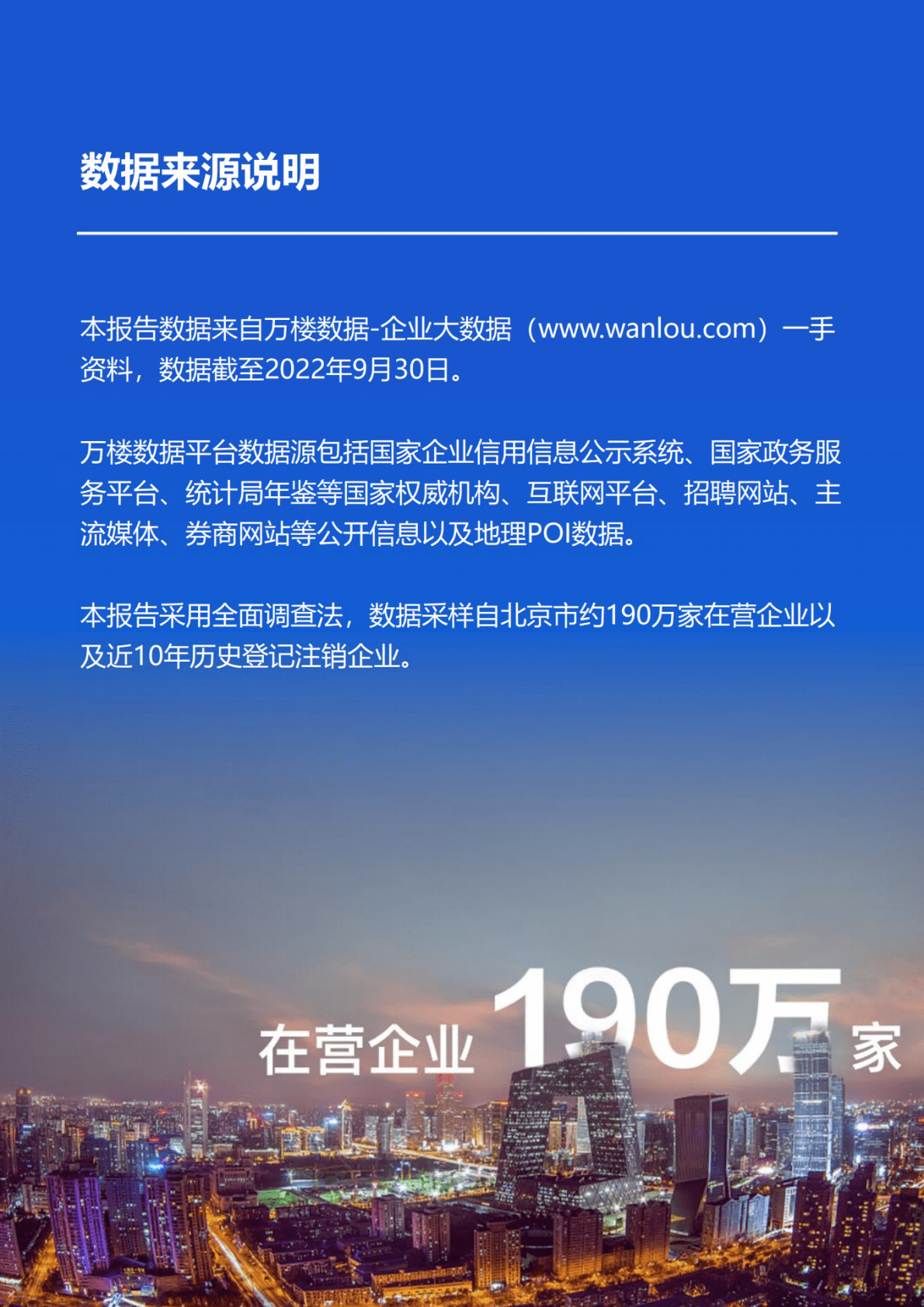 数据来源说明

本报告数据来自万楼数据-企业大数据（www.wanlou.com）一手资料，数据截至2022年9月30日。

万楼数据平台数据源包括国家企业信用信息公示系统、国家政务服务平台、统计局年鉴等国家权威机构、互联网平台、招聘网站、主流媒体、券商网站等公开信息以及地理POI数据。

本报告采用全面调查法，数据采样自北京市约190万家在营企业以及近10年历史登记注销企业。

在营企业 190万 家